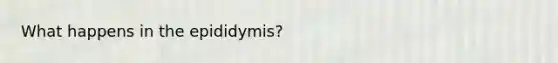 What happens in the epididymis?